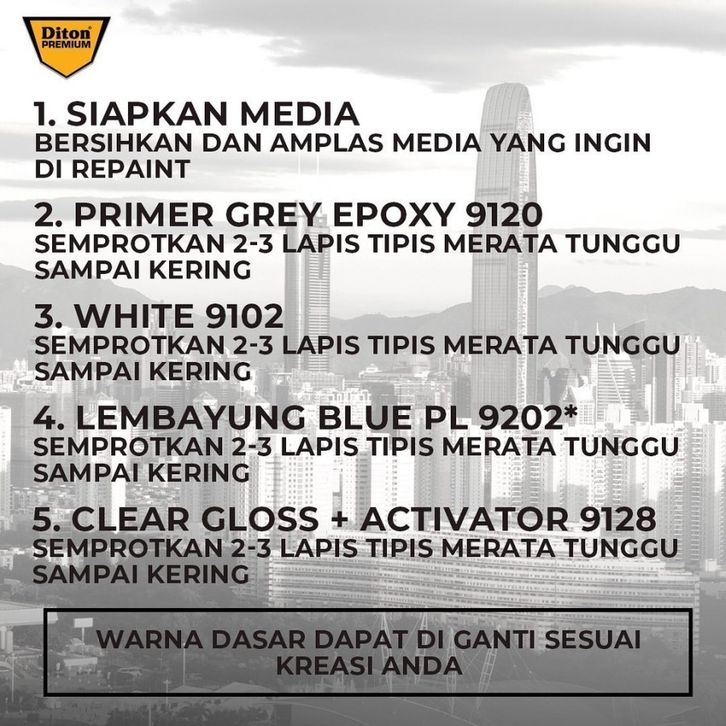 Diton PREMIUM

1. SIAPKAN MEDIA
BERSIHKAN DAN AMPLAS MEDIA YANG INGIN DI REPAINT

2. PRIMER GREY EPOXY 9120
SEMPROTKAN 2-3 LAPIS TIPIS MERATA TUNGGU SAMPAI KERING

3. WHITE 9102
SEMPROTKAN 2-3 LAPIS TIPIS MERATA TUNGGU SAMPAI KERING

4. LEMBAYUNG BLUE PL 9202*
SEMPROTKAN 2-3 LAPIS TIPIS MERATA TUNGGU SAMPAI KERING

5. CLEAR GLOSS + ACTIVATOR 9128
SEMPROTKAN 2-3 LAPIS TIPIS MERATA TUNGGU SAMPAI KERING

WARNA DASAR DAPAT DI GANTI SESUAI KREASI ANDA